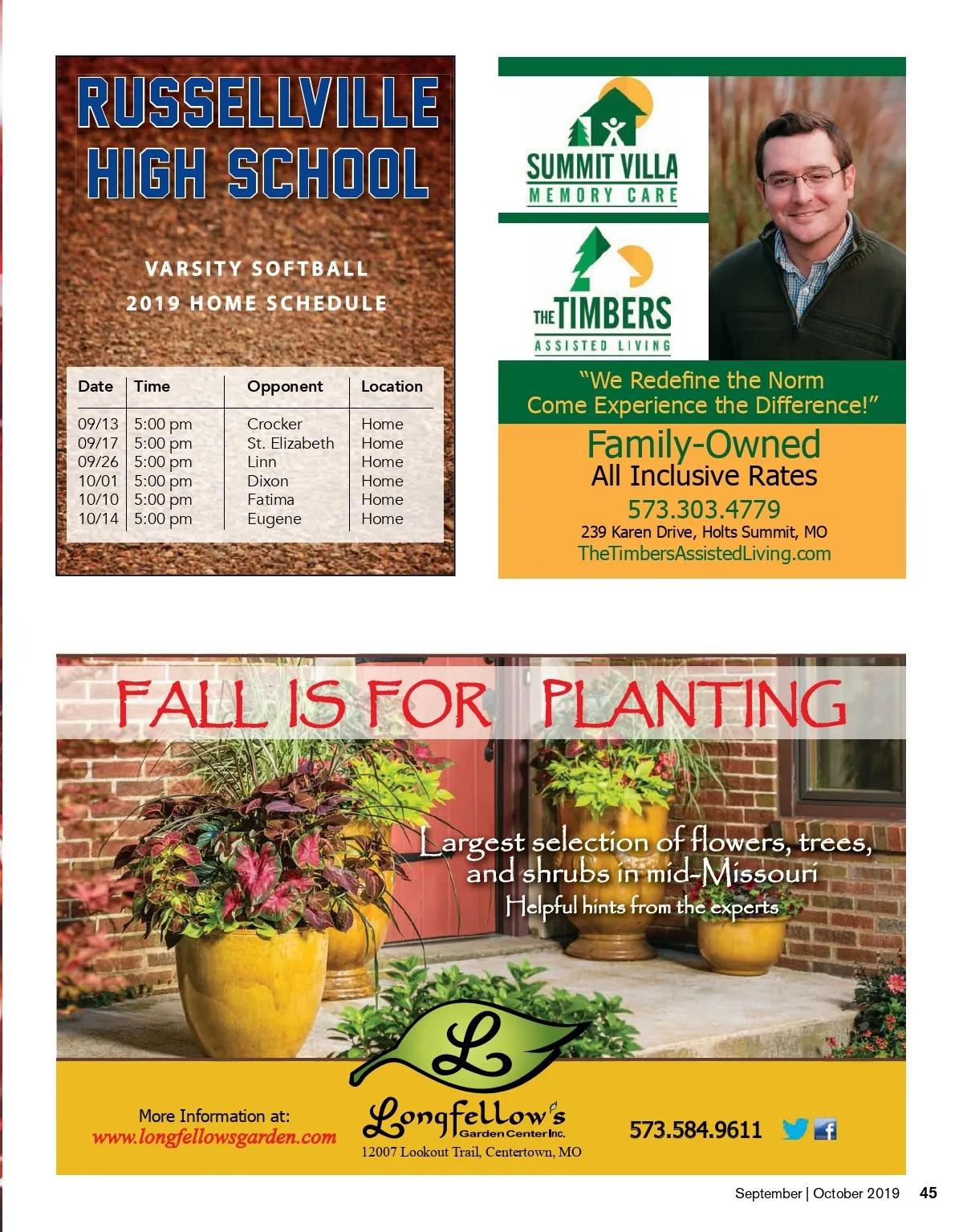 RUSSELLVILLE HIGH SCHOOL

VARSITY SOFTBALL
2019 HOME SCHEDULE

| Date | Time | Opponent | Location |
|---|---|---|---|
| 09/13 | 5:00 pm | Crocker | Home |
| 09/17 | 5:00 pm | St. Elizabeth | Home |
| 09/26 | 5:00 pm | Linn | Home |
| 10/01 | 5:00 pm | Dixon | Home |
| 10/10 | 5:00 pm | Fatima | Home |
| 10/14 | 5:00 pm | Eugene | Home |

SUMMIT VILLA
MEMORY CARE

THE TIMBERS
ASSISTED LIVING

"We Redefine the Norm
Come Experience the Difference!"

Family-Owned
All Inclusive Rates
573.303.4779
239 Karen Drive, Holts Summit, MO
TheTimbersAssistedLiving.com

FALL IS FOR PLANTING

Largest selection of flowers, trees, and shrubs in mid-Missouri
Helpful hints from the experts

More Information at:
www.longfellowsgarden.com

L
Longfellow's
Garden Center Inc.
12007 Lookout Trail, Centertown, MO

573.584.9611

September | October 2019 45